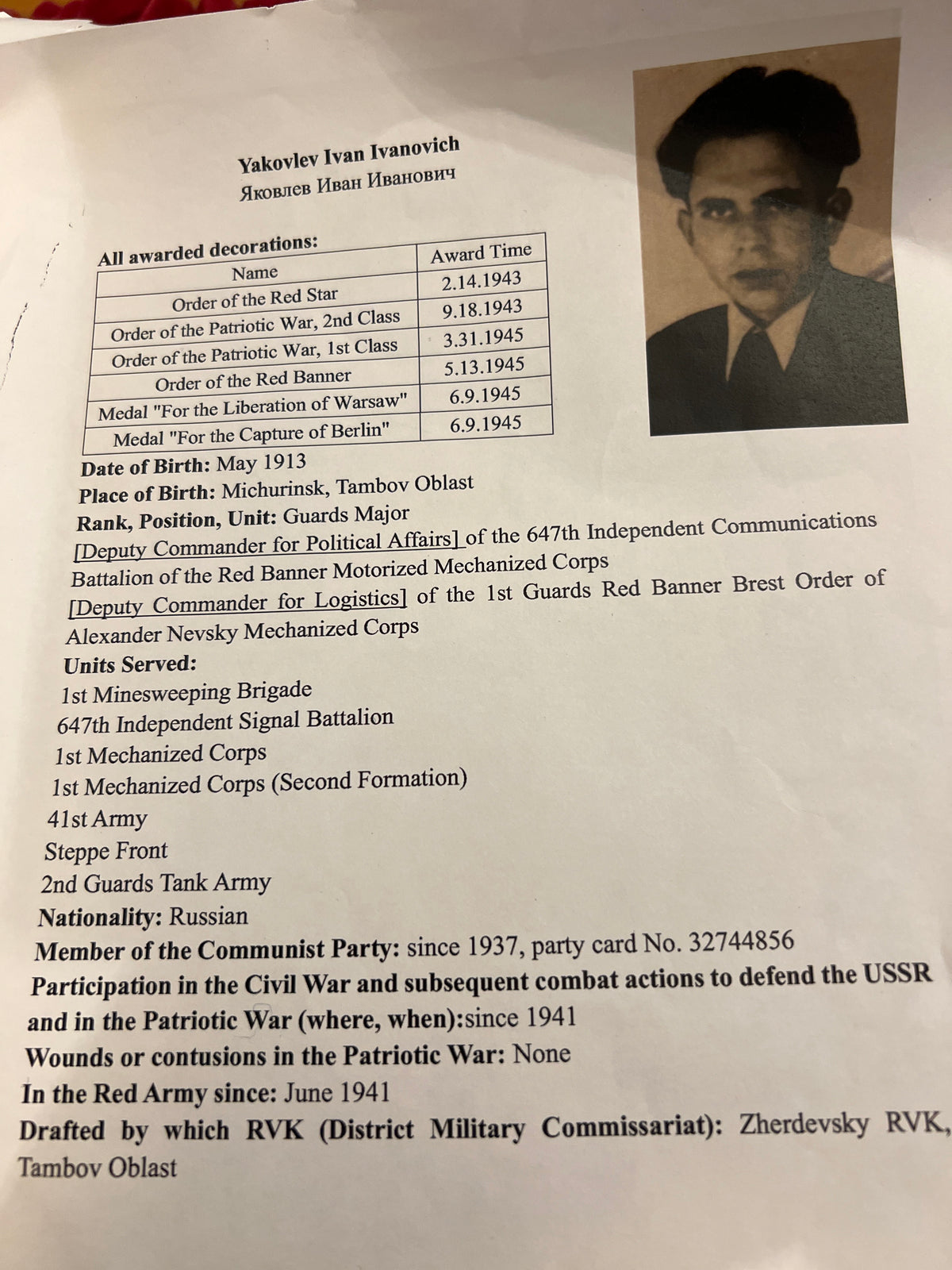 Yakovlev Ivan Ivanovich
Яковлев Иван Иванович

All awarded decorations:

| Name | Award Time |
|---|---|
| Order of the Red Star | 2.14.1943 |
| Order of the Patriotic War, 2nd Class | 9.18.1943 |
| Order of the Patriotic War, 1st Class | 3.31.1945 |
| Order of the Red Banner | 5.13.1945 |
| Medal "For the Liberation of Warsaw" | 6.9.1945 |
| Medal "For the Capture of Berlin" | 6.9.1945 |

Date of Birth: May 1913
Place of Birth: Michurinsk, Tambov Oblast
Rank, Position, Unit: Guards Major
[Deputy Commander for Political Affairs] of the 647th Independent Communications Battalion of the Red Banner Motorized Mechanized Corps
[Deputy Commander for Logistics] of the 1st Guards Red Banner Brest Order of Alexander Nevsky Mechanized Corps
Units Served:
1st Minesweeping Brigade
647th Independent Signal Battalion
1st Mechanized Corps
1st Mechanized Corps (Second Formation)
41st Army
Steppe Front
2nd Guards Tank Army
Nationality: Russian
Member of the Communist Party: since 1937, party card No. 32744856
Participation in the Civil War and subsequent combat actions to defend the USSR and in the Patriotic War (where, when):since 1941
Wounds or contusions in the Patriotic War: None
In the Red Army since: June 1941
Drafted by which RVK (District Military Commissariat): Zherdevsky RVK, Tambov Oblast